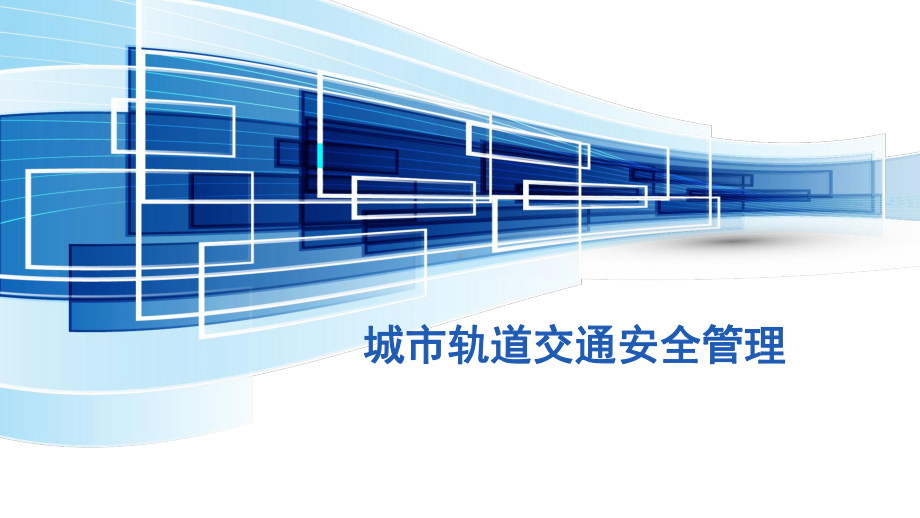 城市轨道交通安全管理